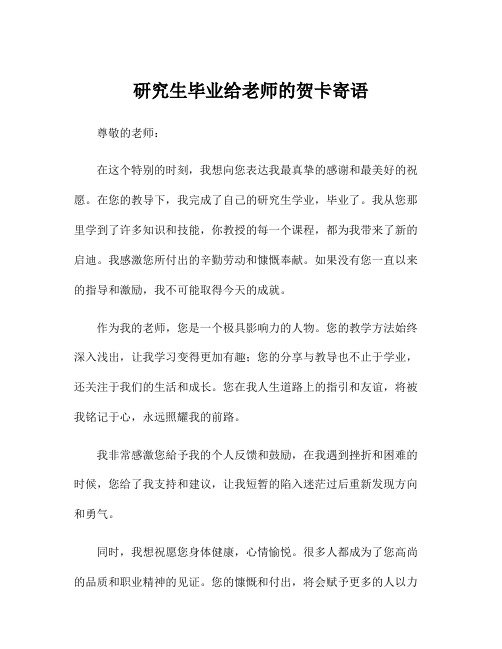 研究生毕业给老师的贺卡寄语

尊敬的老师：

在这个特别的时刻，我想向您表达我最真挚的感谢和最美好的祝愿。在您的教导下，我完成了自己的研究生学业，毕业了。我从您那里学到了许多知识和技能，你教授的每一个课程，都为我带来了新的启迪。我感激您所付出的辛勤劳动和慷慨奉献。如果没有您一直以来的指导和激励，我不可能取得今天的成就。

作为我的老师，您是一个极具影响力的人物。您的教学方法始终深入浅出，让我学习变得更加有趣；您的分享与教导也不止于学业，还关注于我们的生活和成长。您在我人生道路上的指引和友谊，将被我铭记于心，永远照耀我的前路。

我非常感激您给予我的个人反馈和鼓励，在我遇到挫折和困难的时候，您给了我支持和建议，让我短暂的陷入迷茫过后重新发现方向和勇气。

同时，我想祝愿您身体健康，心情愉悦。很多人都成为了您高尚的品质和职业精神的见证。您的慷慨和付出，将会赋予更多的人以力